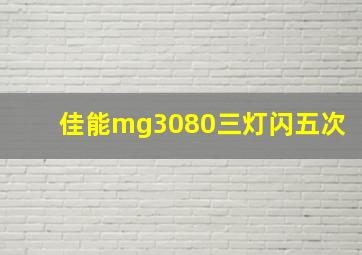 佳能mg3080三灯闪五次